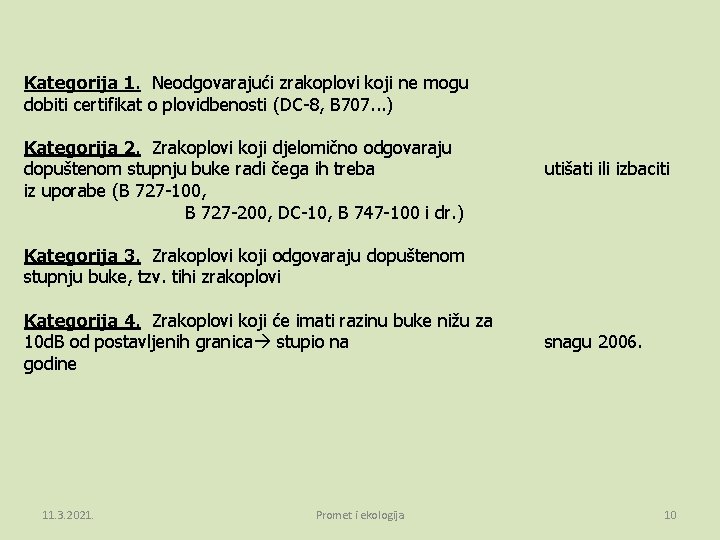 Kategorija 1. Neodgovarajući zrakoplovi koji ne mogu dobiti certifikat o plovidbenosti (DC-8, B707...)

Kategorija 2. Zrakoplovi koji djelomično odgovaraju dopuštenom stupnju buke radi čega ih treba utišati ili izbaciti iz uporabe (B 727-100, B 727-200, DC-10, B 747-100 i dr.)

Kategorija 3. Zrakoplovi koji odgovaraju dopuštenom stupnju buke, tzv. tihi zrakoplovi

Kategorija 4. Zrakoplovi koji će imati razinu buke nižu za 10dB od postavljenih granica→ stupio na snagu 2006. godine

11.3.2021. Promet i ekologija 10